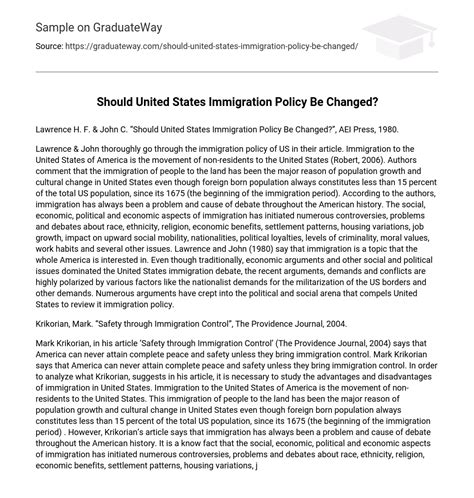 Sample on GraduateWay

Source: https://graduateway.com/should-united-states-immigration-policy-be-changed/

Should United States Immigration Policy Be Changed?

Lawrence H. F. & John C. "Should United States Immigration Policy Be Changed?", AEI Press, 1980.

Lawrence & John thoroughly go through the immigration policy of US in their article. Immigration to the United States of America is the movement of non-residents to the United States (Robert, 2006). Authors comment that the immigration of people to the land has been the major reason of population growth and cultural change in United States even though foreign born population always constitutes less than 15 percent of the total US population, since its 1675 (the beginning of the immigration period). According to the authors, immigration has always been a problem and cause of debate throughout the American history. The social, economic, political and economic aspects of immigration has initiated numerous controversies, problems and debates about race, ethnicity, religion, economic benefits, settlement patterns, housing variations, job growth, impact on upward social mobility, nationalities, political loyalties, levels of criminality, moral values, work habits and several other issues. Lawrence and John (1980) say that immigration is a topic that the whole America is interested in. Even though traditionally, economic arguments and other social and political issues dominated the United States immigration debate, the recent arguments, demands and conflicts are highly polarized by various factors like the nationalist demands for the militarization of the US borders and other demands. Numerous arguments have crept into the political and social arena that compels United States to review it immigration policy.

Krikorian, Mark. "Safety through Immigration Control", The Providence Journal, 2004.

Mark Krikorian, in his article 'Safety through Immigration Control' (The Providence Journal, 2004) says that America can never attain complete peace and safety unless they bring immigration control. Mark Krikorian says that America can never attain complete peace and safety unless they bring immigration control. In order to analyze what Krikorian, suggests in his article, it is necessary to study the advantages and disadvantages of immigration in United States. Immigration to the United States of America is the movement of non-residents to the United States. This immigration of people to the land has been the major reason of population growth and cultural change in United States even though foreign born population always constitutes less than 15 percent of the total US population, since its 1675 (the beginning of the immigration period) . However, Krikorian's article says that immigration has always been a problem and cause of debate throughout the American history. It is a know fact that the social, economic, political and economic aspects of immigration has initiated numerous controversies, problems and debates about race, ethnicity, religion, economic benefits, settlement patterns, housing variations, j